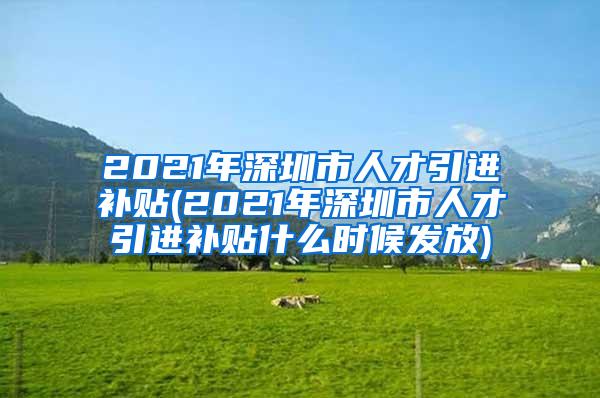 2021年深圳市人才引进补贴(2021年深圳市人才引进补贴什么时候发放)